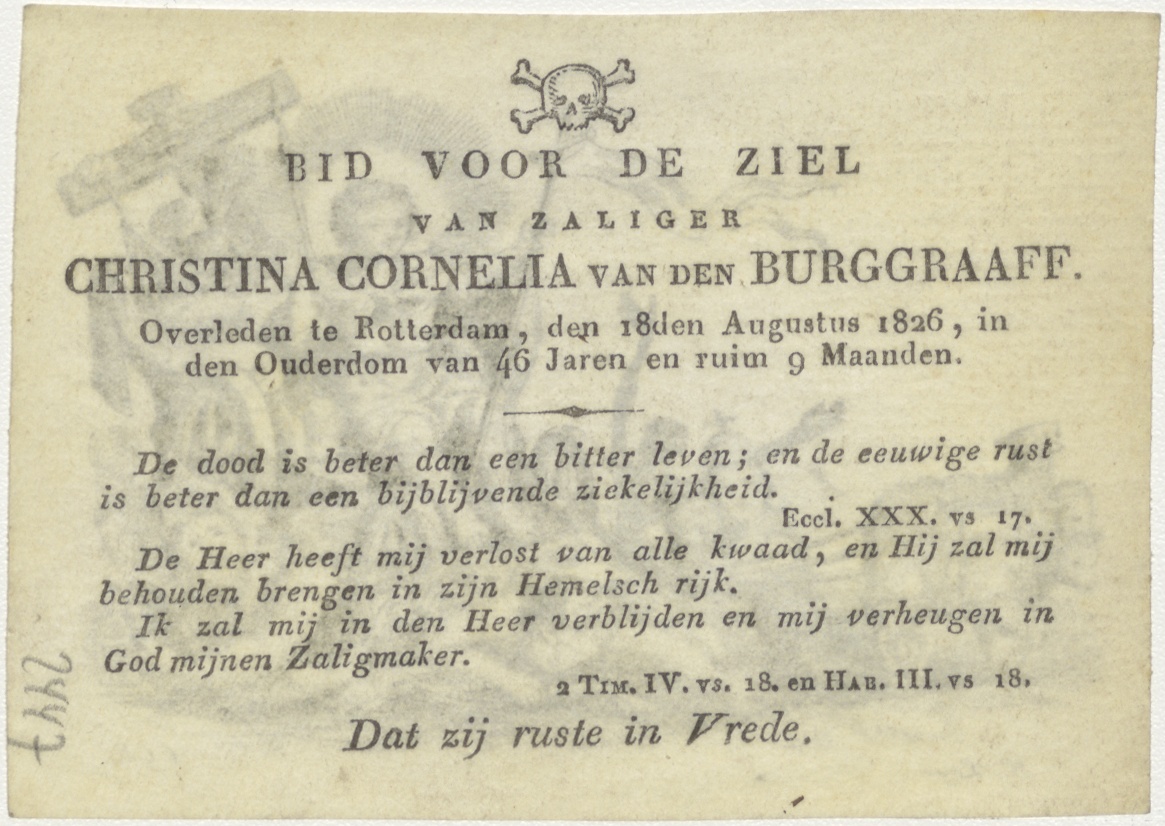 BID VOOR DE ZIEL

VAN ZALIGER

CHRISTINA CORNELIA VAN DEN BURGGRAAFF.

Overleden te Rotterdam, den 18den Augustus 1826, in den Ouderdom van 46 Jaren en ruim 9 Maanden.

De dood is beter dan een bitter leven; en de eeuwige rust is beter dan een bijblijvende ziekelijkheid.

Eccl. XXX. vs 17.

De Heer heeft mij verlost van alle kwaad, en Hij zal mij behouden brengen in zijn Hemelsch rijk.

Ik zal mij in den Heer verblijden en mij verheugen in God mijnen Zaligmaker.

2 Tim. IV. vs. 18. en Hab. III. vs 18.

Dat zij ruste in Vrede.

2447